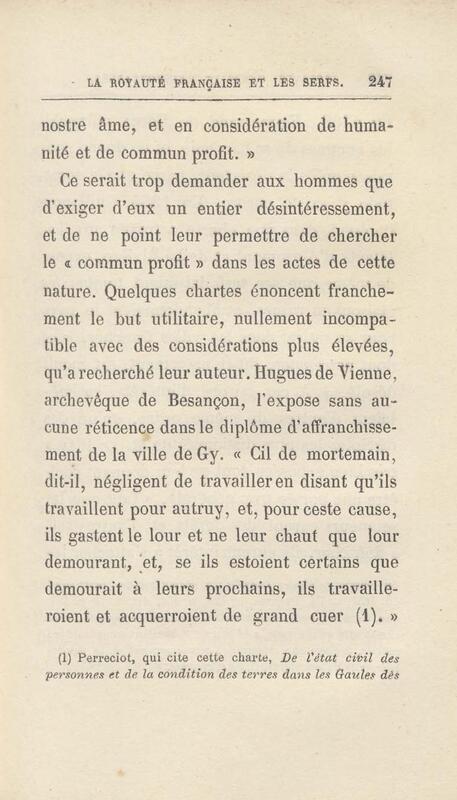 LA ROYAUTÉ FRANÇAISE ET LES SERFS. 247

nostre âme, et en considération de humanité et de commun profit. »

Ce serait trop demander aux hommes que d'exiger d'eux un entier désintéressement, et de ne point leur permettre de chercher le « commun profit » dans les actes de cette nature. Quelques chartes énoncent franchement le but utilitaire, nullement incompatible avec des considérations plus élevées, qu'a recherché leur auteur. Hugues de Vienne, archevêque de Besançon, l'expose sans aucune réticence dans le diplôme d'affranchissement de la ville de Gy. « Cil de mortemain, dit-il, négligent de travailler en disant qu'ils travaillent pour autruy, et, pour ceste cause, ils gastent le lour et ne leur chaut que lour demourant, et, se ils estoient certains que demourait à leurs prochains, ils travailleroient et acquerroient de grand cuer (1). »

(1) Perreciot, qui cite cette charte, De l'état civil des personnes et de la condition des terres dans les Gaules dès